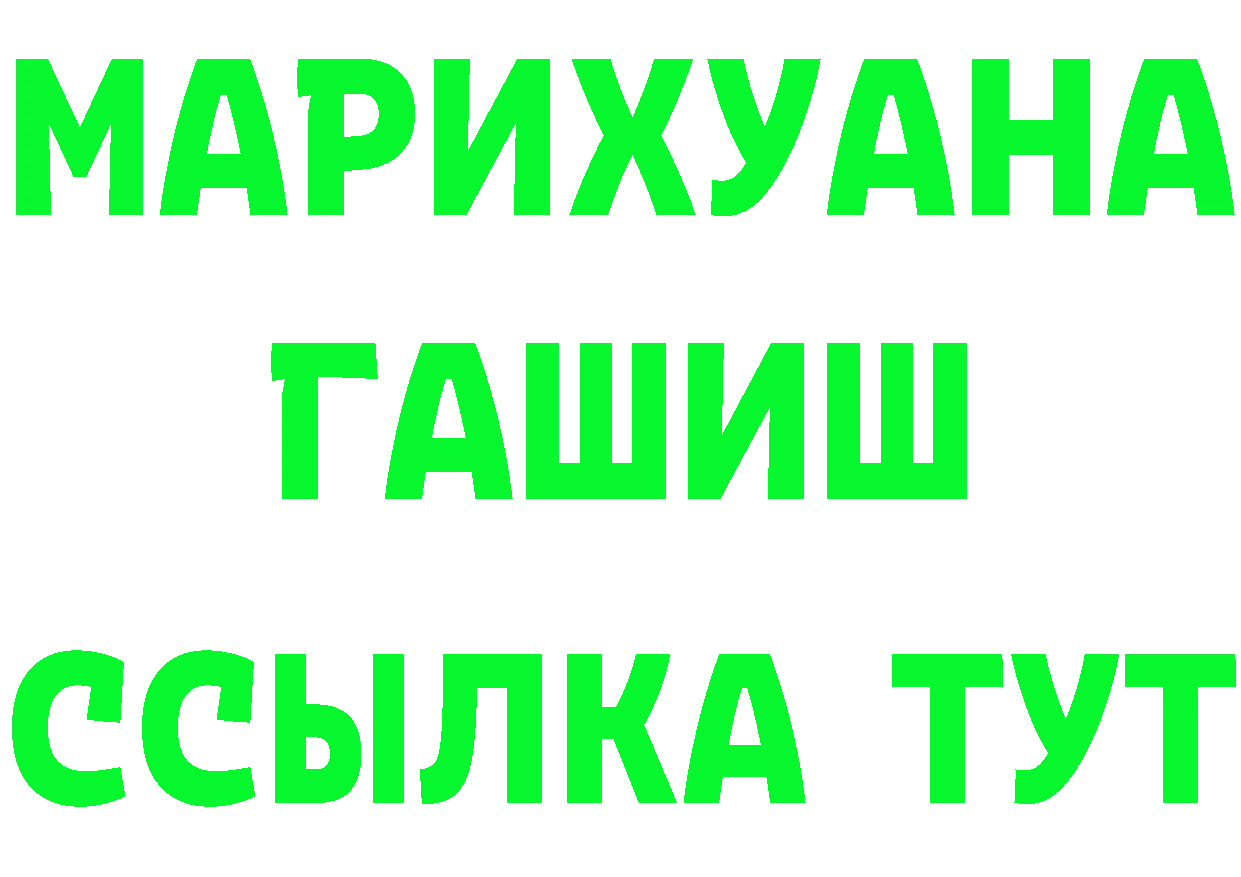 МАРИХУАНА
ГАШИШ
ССЫЛКА ТУТ